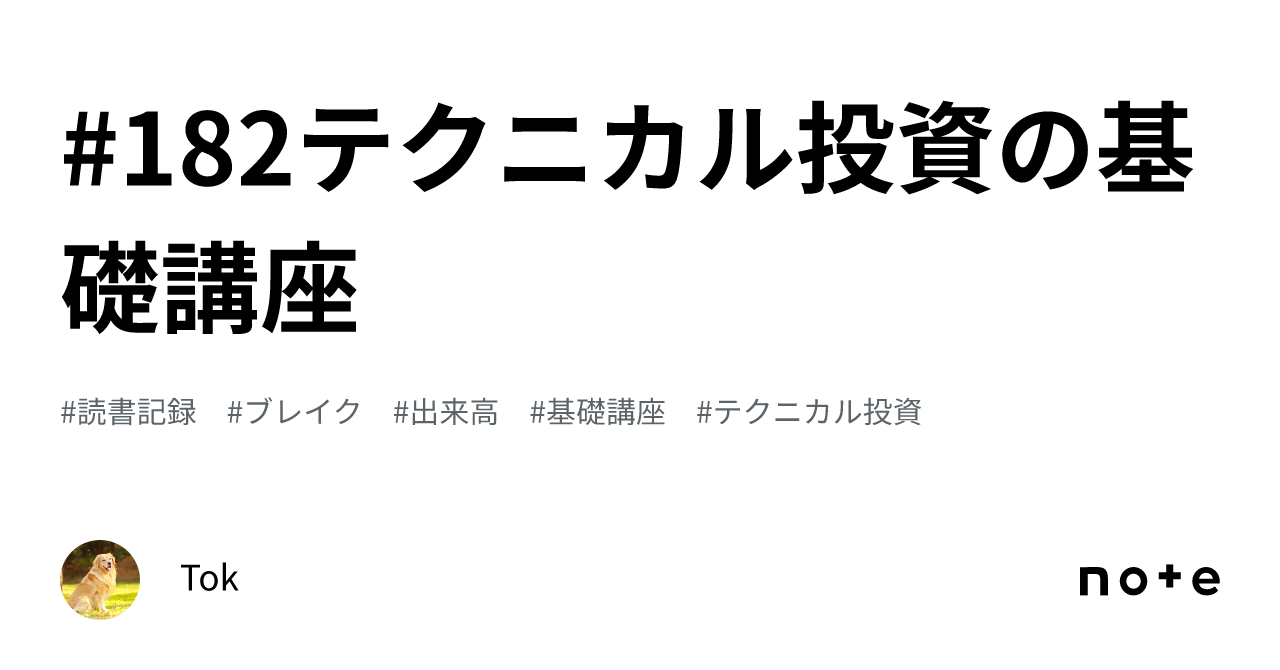 #182テクニカル投資の基礎講座

#読書記録　#ブレイク　#出来高　#基礎講座　#テクニカル投資

Tok

note